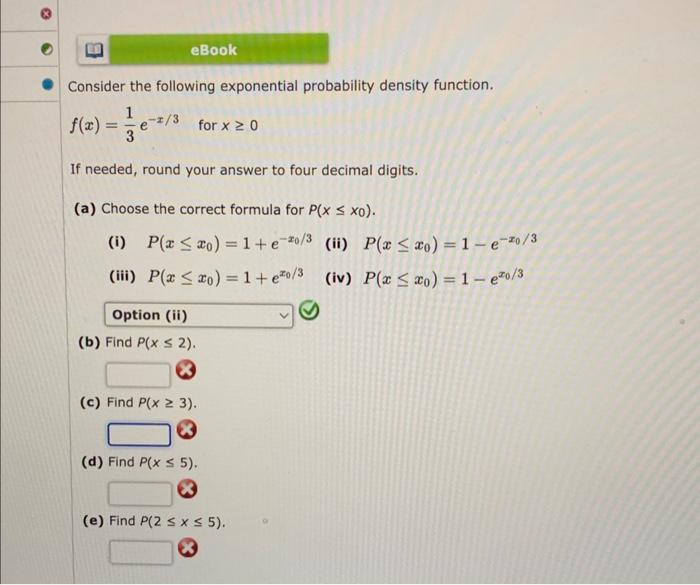 eBook

Consider the following exponential probability density function.

$f(x) = \frac{1}{3} e^{-x/3}$ for $x \geq 0$

If needed, round your answer to four decimal digits.

(a) Choose the correct formula for $P(x \leq x_0)$.

(i) $P(x \leq x_0) = 1 + e^{-x_0/3}$ (ii) $P(x \leq x_0) = 1 - e^{-x_0/3}$

(iii) $P(x \leq x_0) = 1 + e^{x_0/3}$ (iv) $P(x \leq x_0) = 1 - e^{x_0/3}$

Option (ii)

(b) Find $P(x \leq 2)$.

(c) Find $P(x \geq 3)$.

(d) Find $P(x \leq 5)$.

(e) Find $P(2 \leq x \leq 5)$.